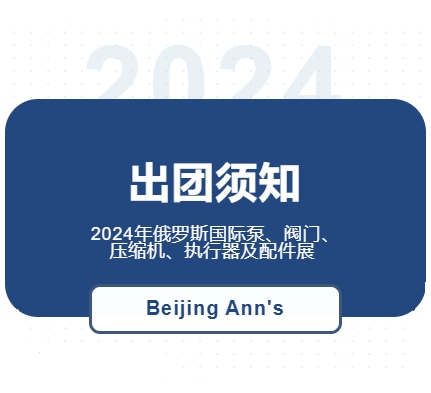 2024

出团须知

2024年俄罗斯国际泵、阀门、压缩机、执行器及配件展

Beijing Ann's